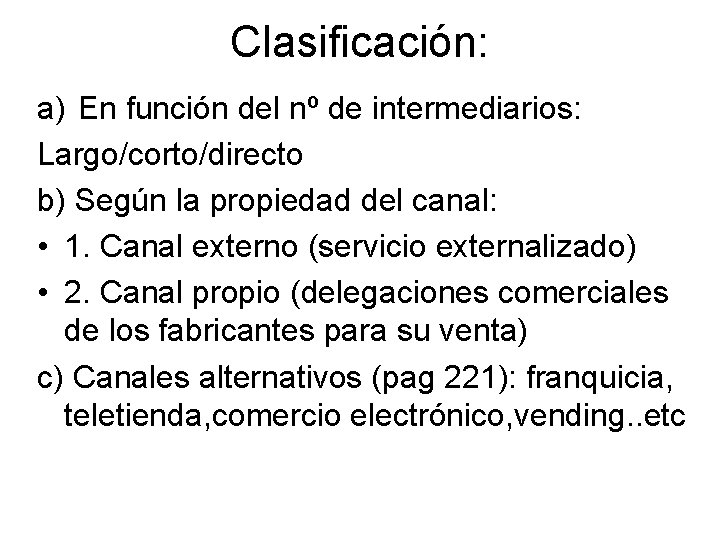 Clasificación:

a) En función del nº de intermediarios:

Largo/corto/directo

b) Según la propiedad del canal:

• 1. Canal externo (servicio externalizado)

• 2. Canal propio (delegaciones comerciales de los fabricantes para su venta)

c) Canales alternativos (pag 221): franquicia, teletienda,comercio electrónico,vending..etc